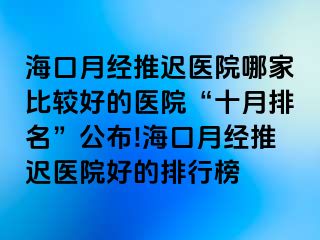 海口月经推迟医院哪家比较好的医院“十月排名”公布!海口月经推迟医院好的排行榜